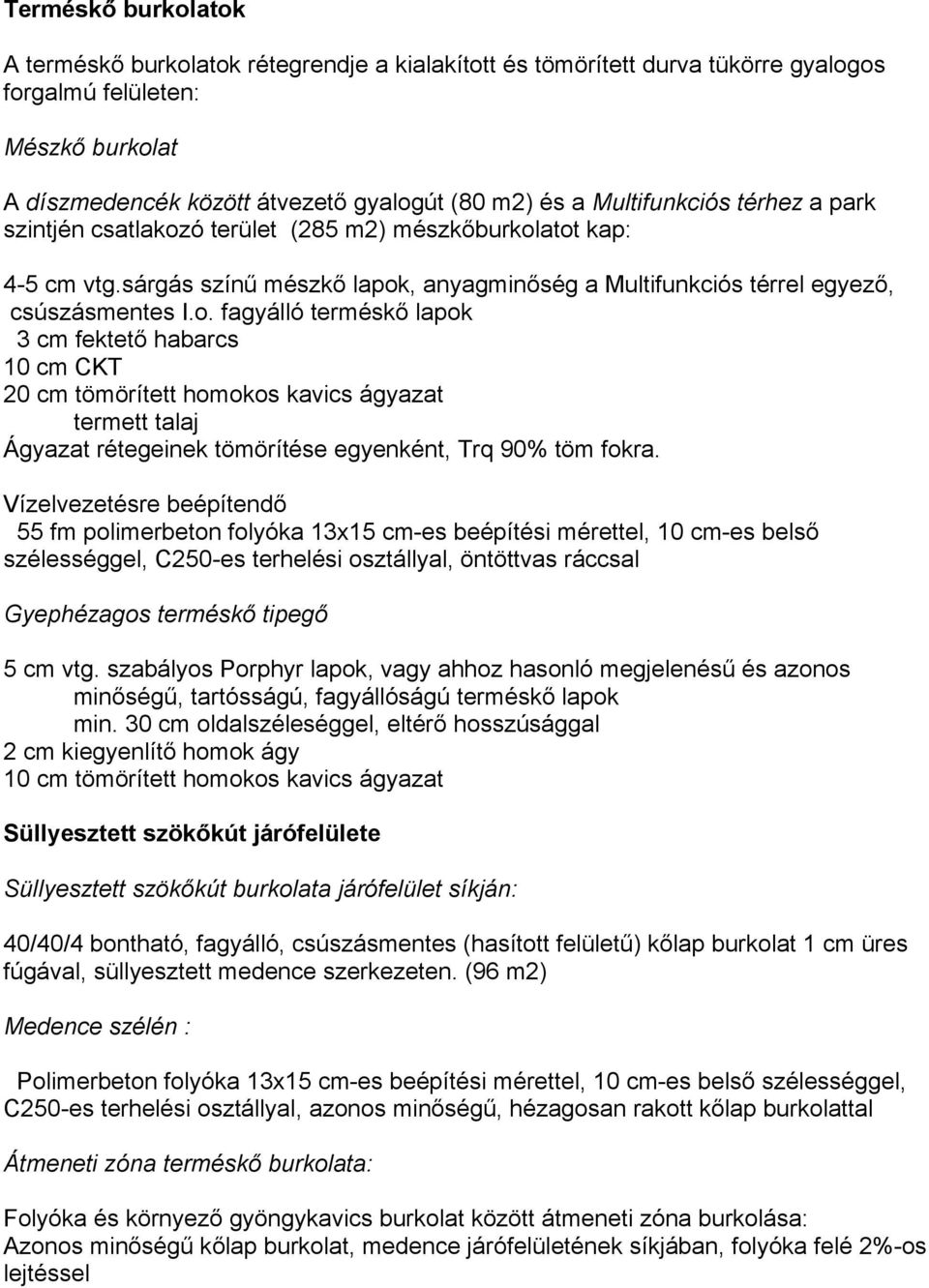 Terméskő burkolatok

A terméskő burkolatok rétegrendje a kialakított és tömörített durva tükörre gyalogos forgalmú felületen:

Mészkő burkolat

A díszmedencék között átvezető gyalogút (80 m2) és a Multifunkciós térhez a park szintjén csatlakozó terület (285 m2) mészkőburkolatot kap:

4-5 cm vtg.sárgás színű mészkő lapok, anyagminőség a Multifunkciós térrel egyező, csúszásmentes I.o. fagyálló terméskő lapok
3 cm fektető habarcs
10 cm CKT
20 cm tömörített homokos kavics ágyazat
termett talaj
Ágyazat rétegeinek tömörítése egyenként, Trq 90% töm fokra.

Vízelvezetésre beépítendő
55 fm polimerbeton folyóka 13x15 cm-es beépítési mérettel, 10 cm-es belső szélességgel, C250-es terhelési osztállyal, öntöttvas ráccsal

Gyephézagos terméskő tipegő

5 cm vtg. szabályos Porphyr lapok, vagy ahhoz hasonló megjelenésű és azonos minőségű, tartósságú, fagyállóságú terméskő lapok
min. 30 cm oldalszéleséggel, eltérő hosszúsággal
2 cm kiegyenlítő homok ágy
10 cm tömörített homokos kavics ágyazat

Süllyesztett szökőkút járófelülete

Süllyesztett szökőkút burkolata járófelület síkján:

40/40/4 bontható, fagyálló, csúszásmentes (hasított felületű) kőlap burkolat 1 cm üres fúgával, süllyesztett medence szerkezeten. (96 m2)

Medence szélén :

Polimerbeton folyóka 13x15 cm-es beépítési mérettel, 10 cm-es belső szélességgel, C250-es terhelési osztállyal, azonos minőségű, hézagosan rakott kőlap burkolattal

Átmeneti zóna terméskő burkolata:

Folyóka és környező gyöngykavics burkolat között átmeneti zóna burkolása:
Azonos minőségű kőlap burkolat, medence járófelületének síkjában, folyóka felé 2%-os lejtéssel